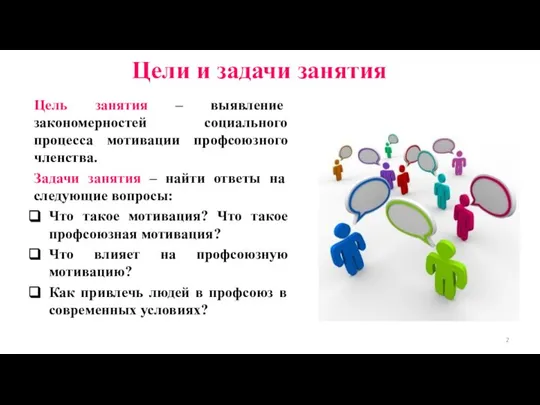 Цели и задачи занятия

Цель занятия – выявление закономерностей социального процесса мотивации профсоюзного членства.

Задачи занятия – найти ответы на следующие вопросы:

❑ Что такое мотивация? Что такое профсоюзная мотивация?

❑ Что влияет на профсоюзную мотивацию?

❑ Как привлечь людей в профсоюз в современных условиях?

2